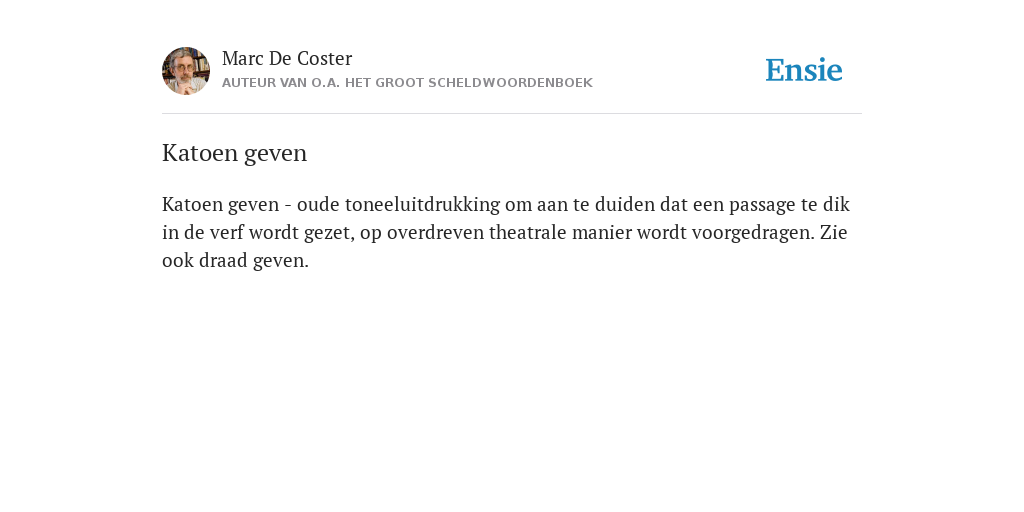 Marc De Coster
AUTEUR VAN O.A. HET GROOT SCHELDWOORDENBOEK

Ensie

Katoen geven

Katoen geven - oude toneeluitdrukking om aan te duiden dat een passage te dik in de verf wordt gezet, op overdreven theatrale manier wordt voorgedragen. Zie ook draad geven.